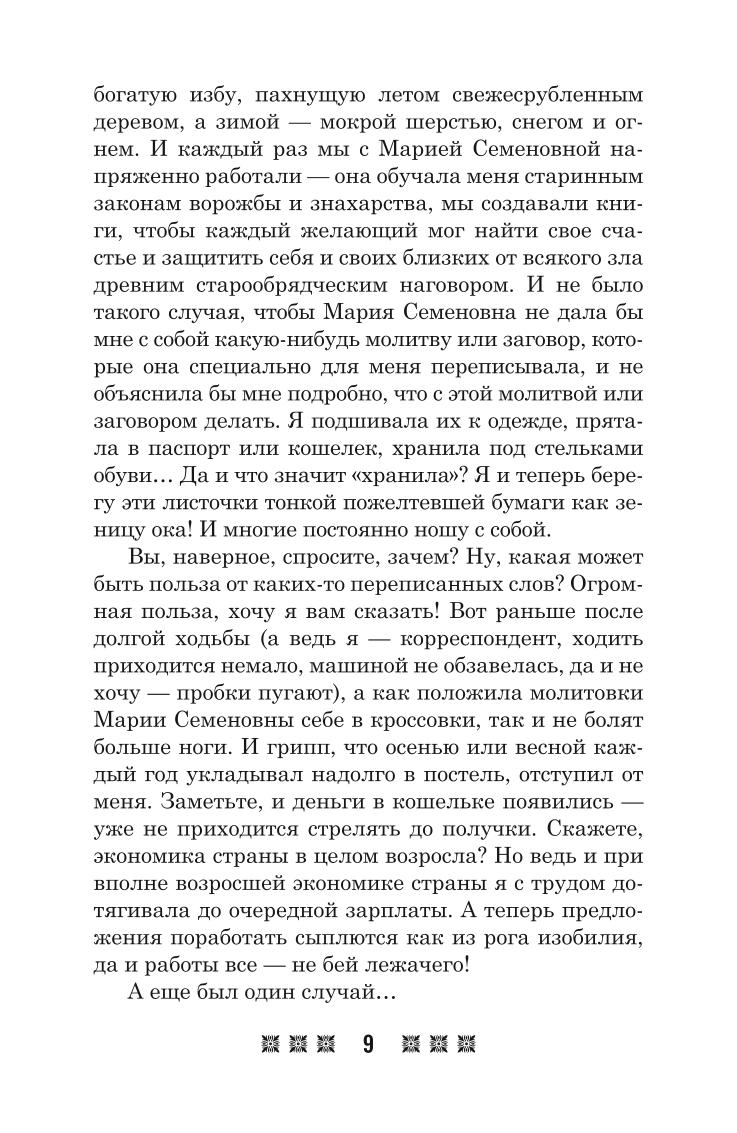 богатую избу, пахнущую летом свежесрубленным деревом, а зимой — мокрой шерстью, снегом и огнем. И каждый раз мы с Марией Семеновной напряженно работали — она обучала меня старинным законам ворожбы и знахарства, мы создавали книги, чтобы каждый желающий мог найти свое счастье и защитить себя и своих близких от всякого зла древним старообрядческим наговором. И не было такого случая, чтобы Мария Семеновна не дала бы мне с собой какую-нибудь молитву или заговор, которые она специально для меня переписывала, и не объяснила бы мне подробно, что с этой молитвой или заговором делать. Я подшивала их к одежде, прятала в паспорт или кошелек, хранила под стельками обуви… Да и что значит «хранила»? Я и теперь берегу эти листочки тонкой пожелтевшей бумаги как зеницу ока! И многие постоянно ношу с собой.

Вы, наверное, спросите, зачем? Ну, какая может быть польза от каких-то переписанных слов? Огромная польза, хочу я вам сказать! Вот раньше после долгой ходьбы (а ведь я — корреспондент, ходить приходится немало, машиной не обзавелась, да и не хочу — пробки пугают), а как положила молитовки Марии Семеновны себе в кроссовки, так и не болят больше ноги. И грипп, что осенью или весной каждый год укладывал надолго в постель, отступил от меня. Заметьте, и деньги в кошельке появились — уже не приходится стрелять до получки. Скажете, экономика страны в целом возросла? Но ведь и при вполне возросшей экономике страны я с трудом дотягивала до очередной зарплаты. А теперь предложения поработать сыплются как из рога изобилия, да и работы все — не бей лежачего!

А еще был один случай…

9